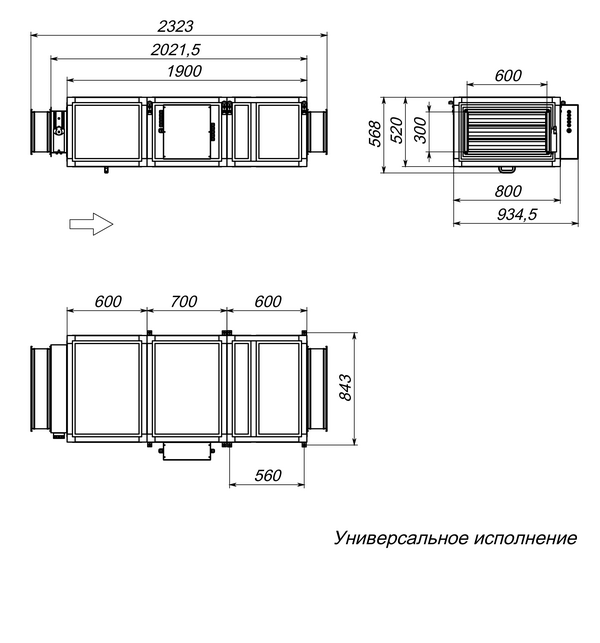 2323
2021,5
1900

600
568
520
300
800
934,5

600
700
600
843
560

Универсальное исполнение